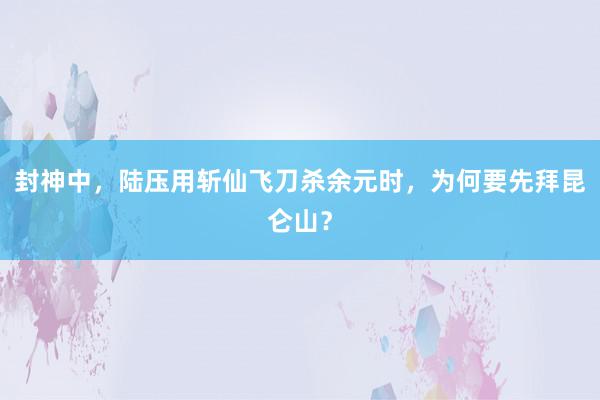 封神中，陆压用斩仙飞刀杀余元时，为何要先拜昆仑山？